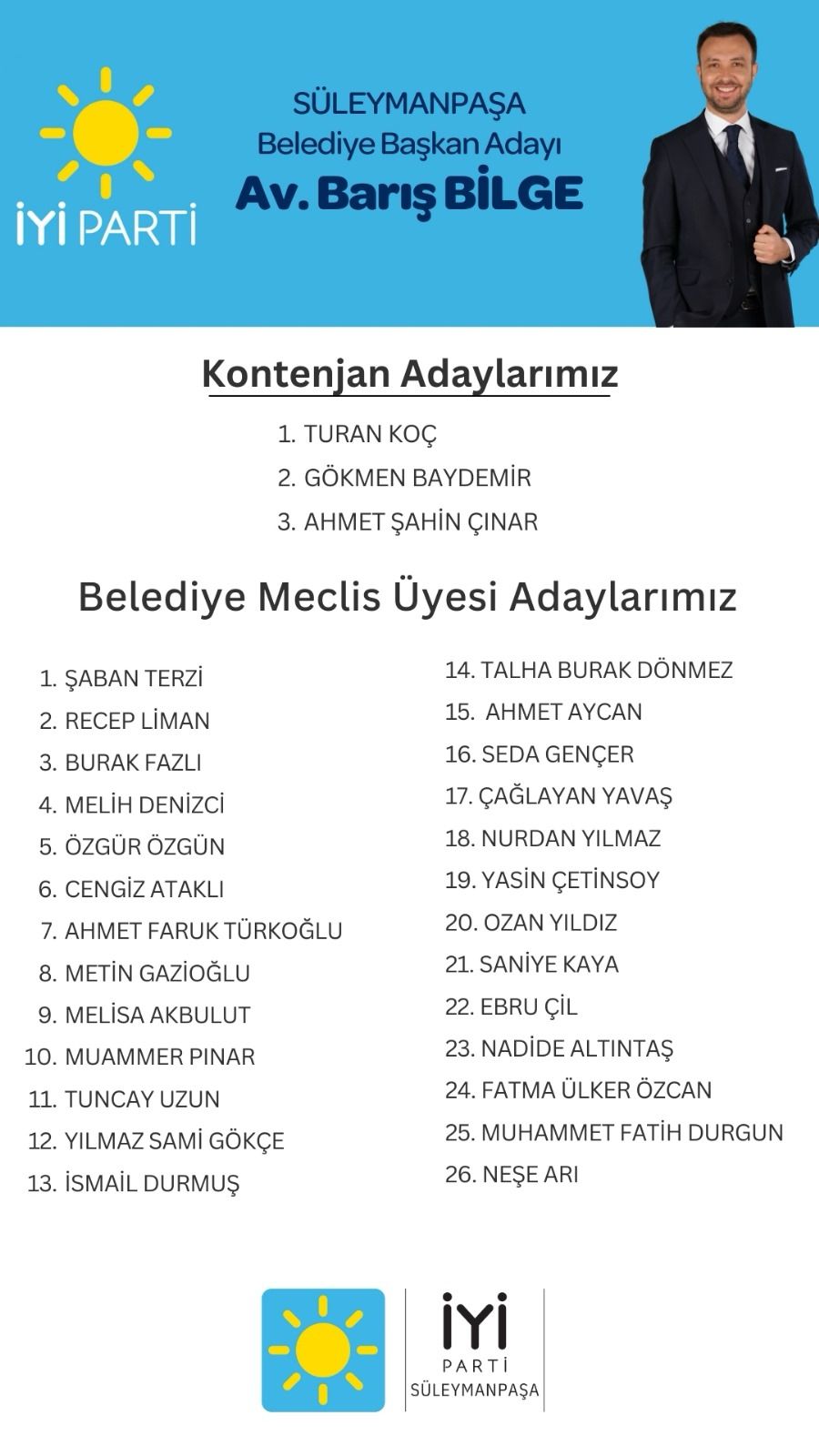 İYİ PARTİ

SÜLEYMANPAŞA
Belediye Başkan Adayı
Av. Barış BİLGE

Kontenjan Adaylarımız

1. TURAN KOÇ
2. GÖKMEN BAYDEMİR
3. AHMET ŞAHİN ÇINAR

Belediye Meclis Üyesi Adaylarımız

1. ŞABAN TERZİ
2. RECEP LİMAN
3. BURAK FAZLI
4. MELİH DENİZCİ
5. ÖZGÜR ÖZGÜN
6. CENGİZ ATAKLI
7. AHMET FARUK TÜRKOĞLU
8. METİN GAZİOĞLU
9. MELİSA AKBULUT
10. MUAMMER PINAR
11. TUNCAY UZUN
12. YILMAZ SAMİ GÖKÇE
13. İSMAİL DURMUŞ

14. TALHA BURAK DÖNMEZ
15. AHMET AYCAN
16. SEDA GENÇER
17. ÇAĞLAYAN YAVAŞ
18. NURDAN YILMAZ
19. YASİN ÇETİNSOY
20. OZAN YILDIZ
21. SANİYE KAYA
22. EBRU ÇİL
23. NADİDE ALTINTAŞ
24. FATMA ÜLKER ÖZCAN
25. MUHAMMET FATİH DURGUN
26. NEŞE ARI

İYİ
PARTİ
SÜLEYMANPAŞA